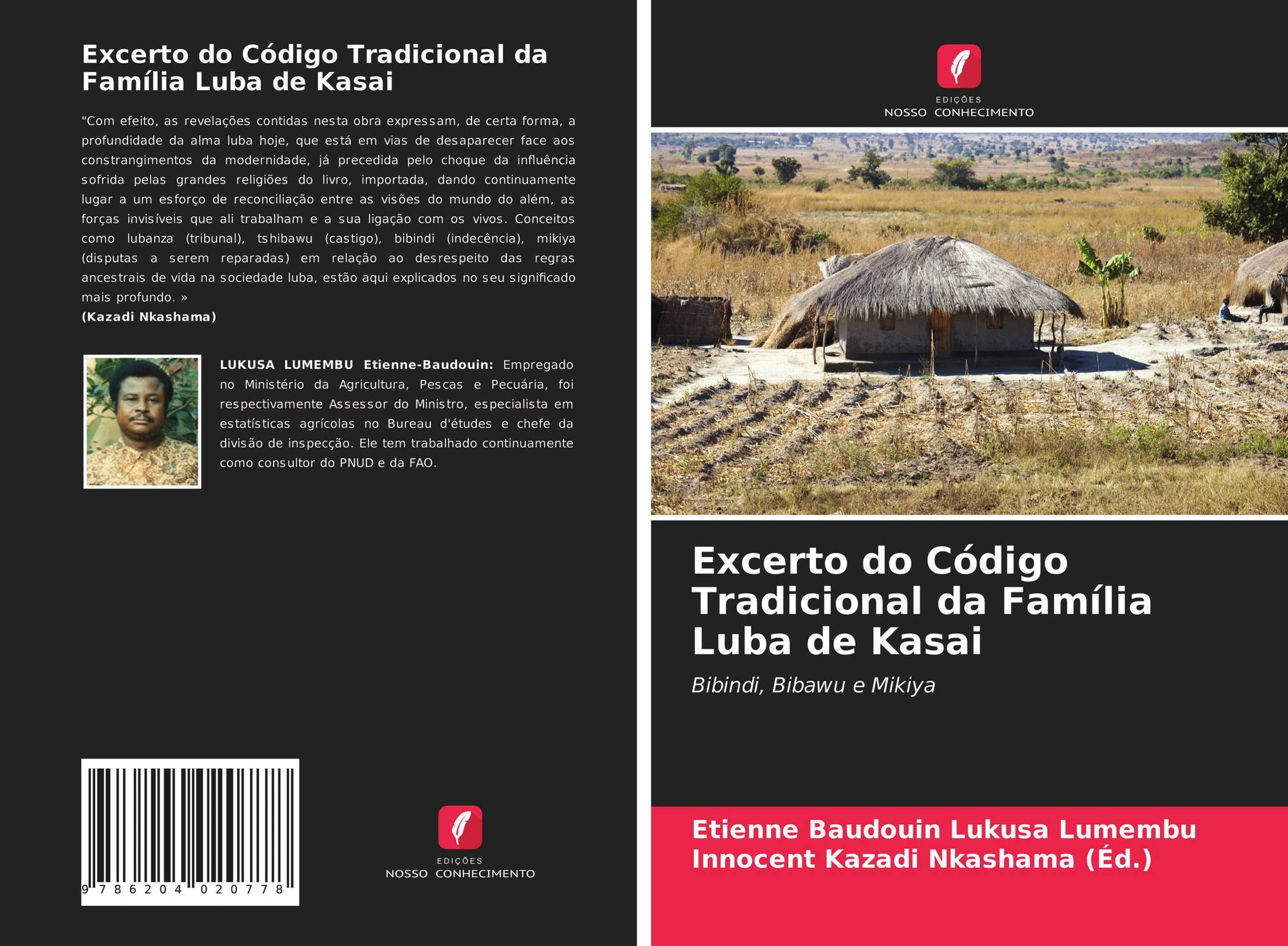 Excerto do Código Tradicional da Família Luba de Kasai

"Com efeito, as revelações contidas nesta obra expressam, de certa forma, a profundidade da alma luba hoje, que está em vias de desaparecer face aos constrangimentos da modernidade, já precedida pelo choque da influência sofrida pelas grandes religiões do livro, importada, dando continuamente lugar a um esforço de reconciliação entre as visões do mundo do além, as forças invisíveis que ali trabalham e a sua ligação com os vivos. Conceitos como lubanza (tribunal), tshibawu (castigo), bibindi (indecência), mikiya (disputas a serem reparadas) em relação ao desrespeito das regras ancestrais de vida na sociedade luba, estão aqui explicados no seu significado mais profundo. »
(Kazadi Nkashama)

LUKUSA LUMEMBU Etienne-Baudouin: Empregado no Ministério da Agricultura, Pescas e Pecuária, foi respectivamente Assessor do Ministro, especialista em estatísticas agrícolas no Bureau d'études e chefe da divisão de inspecção. Ele tem trabalhado continuamente como consultor do PNUD e da FAO.

9 786204 020778

EDIÇÕES
NOSSO CONHECIMENTO

EDIÇÕES
NOSSO CONHECIMENTO

Excerto do Código Tradicional da Família Luba de Kasai

Bibindi, Bibawu e Mikiya

Etienne Baudouin Lukusa Lumembu
Innocent Kazadi Nkashama (Éd.)